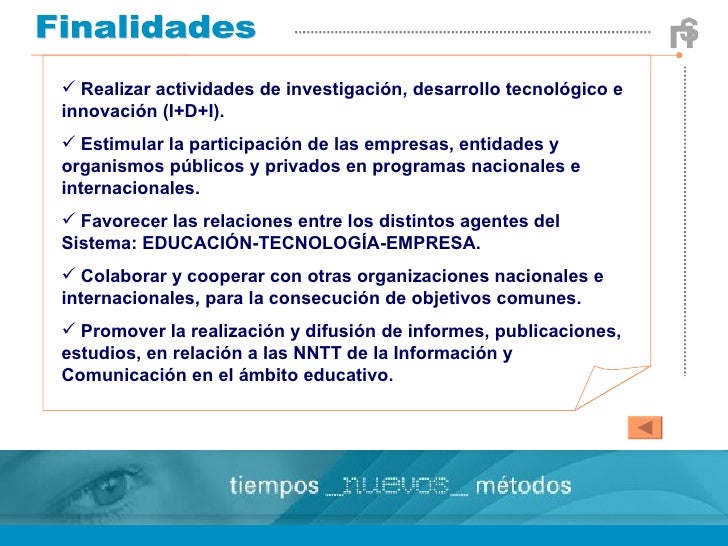 Finalidades

✓ Realizar actividades de investigación, desarrollo tecnológico e innovación (I+D+I).

✓ Estimular la participación de las empresas, entidades y organismos públicos y privados en programas nacionales e internacionales.

✓ Favorecer las relaciones entre los distintos agentes del Sistema: EDUCACIÓN-TECNOLOGÍA-EMPRESA.

✓ Colaborar y cooperar con otras organizaciones nacionales e internacionales, para la consecución de objetivos comunes.

✓ Promover la realización y difusión de informes, publicaciones, estudios, en relación a las NNTT de la Información y Comunicación en el ámbito educativo.

tiempos _nuevos_ métodos